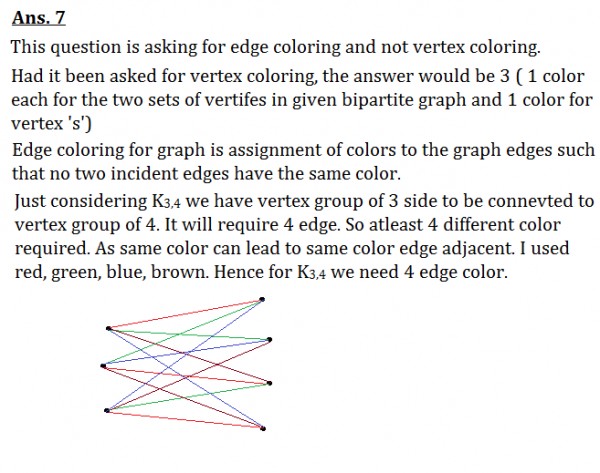 Ans. 7

This question is asking for edge coloring and not vertex coloring.

Had it been asked for vertex coloring, the answer would be 3 ( 1 color each for the two sets of vertifes in given bipartite graph and 1 color for vertex 's')

Edge coloring for graph is assignment of colors to the graph edges such that no two incident edges have the same color.

Just considering $K_{3,4}$ we have vertex group of 3 side to be connevted to vertex group of 4. It will require 4 edge. So atleast 4 different color required. As same color can lead to same color edge adjacent. I used red, green, blue, brown. Hence for $K_{3,4}$ we need 4 edge color.